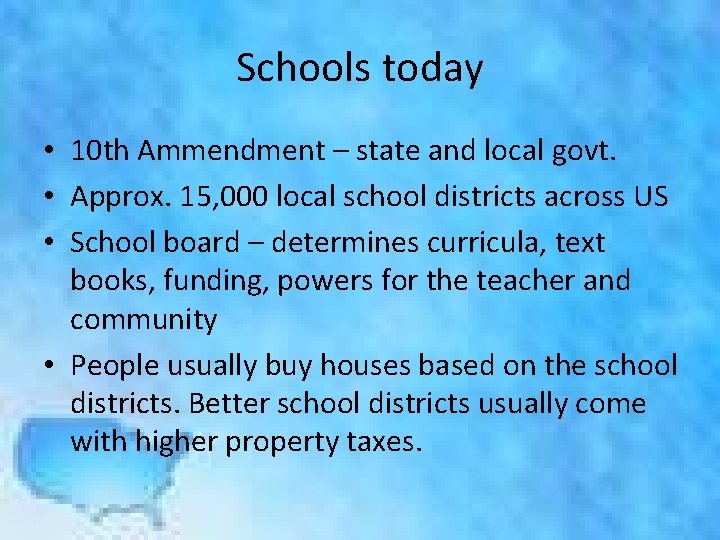 Schools today

• 10th Ammendment – state and local govt.

• Approx. 15,000 local school districts across US

• School board – determines curricula, text books, funding, powers for the teacher and community

• People usually buy houses based on the school districts. Better school districts usually come with higher property taxes.